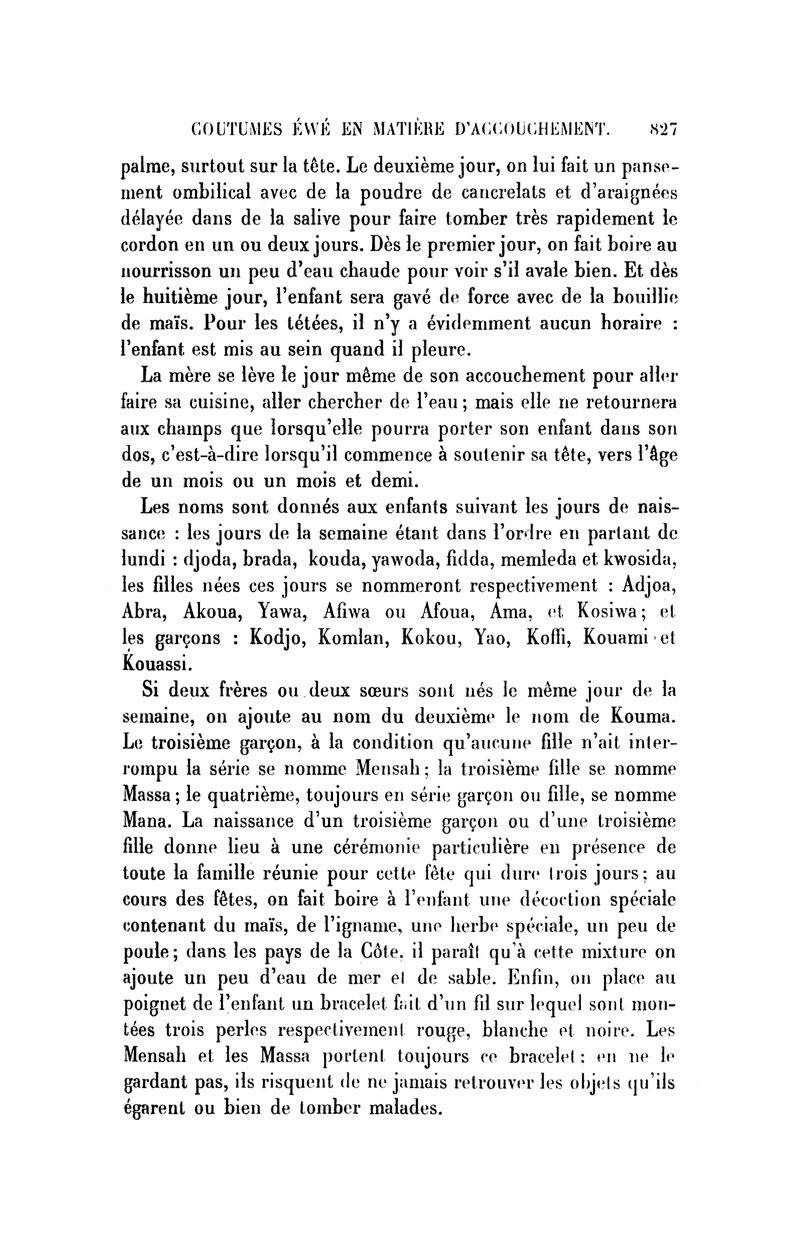 COUTUMES ÉWÉ EN MATIÈRE D'ACCOUCHEMENT. 827

palme, surtout sur la tête. Le deuxième jour, on lui fait un pansement ombilical avec de la poudre de cancrelats et d'araignées délayée dans de la salive pour faire tomber très rapidement le cordon en un ou deux jours. Dès le premier jour, on fait boire au nourrisson un peu d'eau chaude pour voir s'il avale bien. Et dès le huitième jour, l'enfant sera gavé de force avec de la bouillie de maïs. Pour les tétées, il n'y a évidemment aucun horaire : l'enfant est mis au sein quand il pleure.

La mère se lève le jour même de son accouchement pour aller faire sa cuisine, aller chercher de l'eau; mais elle ne retournera aux champs que lorsqu'elle pourra porter son enfant dans son dos, c'est-à-dire lorsqu'il commence à soutenir sa tête, vers l'âge de un mois ou un mois et demi.

Les noms sont donnés aux enfants suivant les jours de naissance : les jours de la semaine étant dans l'ordre en partant de lundi : djoda, brada, kouda, yawoda, fidda, memleda et kwosida, les filles nées ces jours se nommeront respectivement : Adjoa, Abra, Akoua, Yawa, Afiwa ou Afoua, Ama, et Kosiwa; et les garçons : Kodjo, Komlan, Kokou, Yao, Koffi, Kouami et Kouassi.

Si deux frères ou deux sœurs sont nés le même jour de la semaine, on ajoute au nom du deuxième le nom de Kouma. Le troisième garçon, à la condition qu'aucune fille n'ait interrompu la série se nomme Mensah; la troisième fille se nomme Massa; le quatrième, toujours en série garçon ou fille, se nomme Mana. La naissance d'un troisième garçon ou d'une troisième fille donne lieu à une cérémonie particulière en présence de toute la famille réunie pour cette fête qui dure trois jours; au cours des fêtes, on fait boire à l'enfant une décoction spéciale contenant du maïs, de l'igname, une herbe spéciale, un peu de poule; dans les pays de la Côte, il paraît qu'à cette mixture on ajoute un peu d'eau de mer et de sable. Enfin, on place au poignet de l'enfant un bracelet fait d'un fil sur lequel sont montées trois perles respectivement rouge, blanche et noire. Les Mensah et les Massa portent toujours ce bracelet; en ne le gardant pas, ils risquent de ne jamais retrouver les objets qu'ils égarent ou bien de tomber malades.